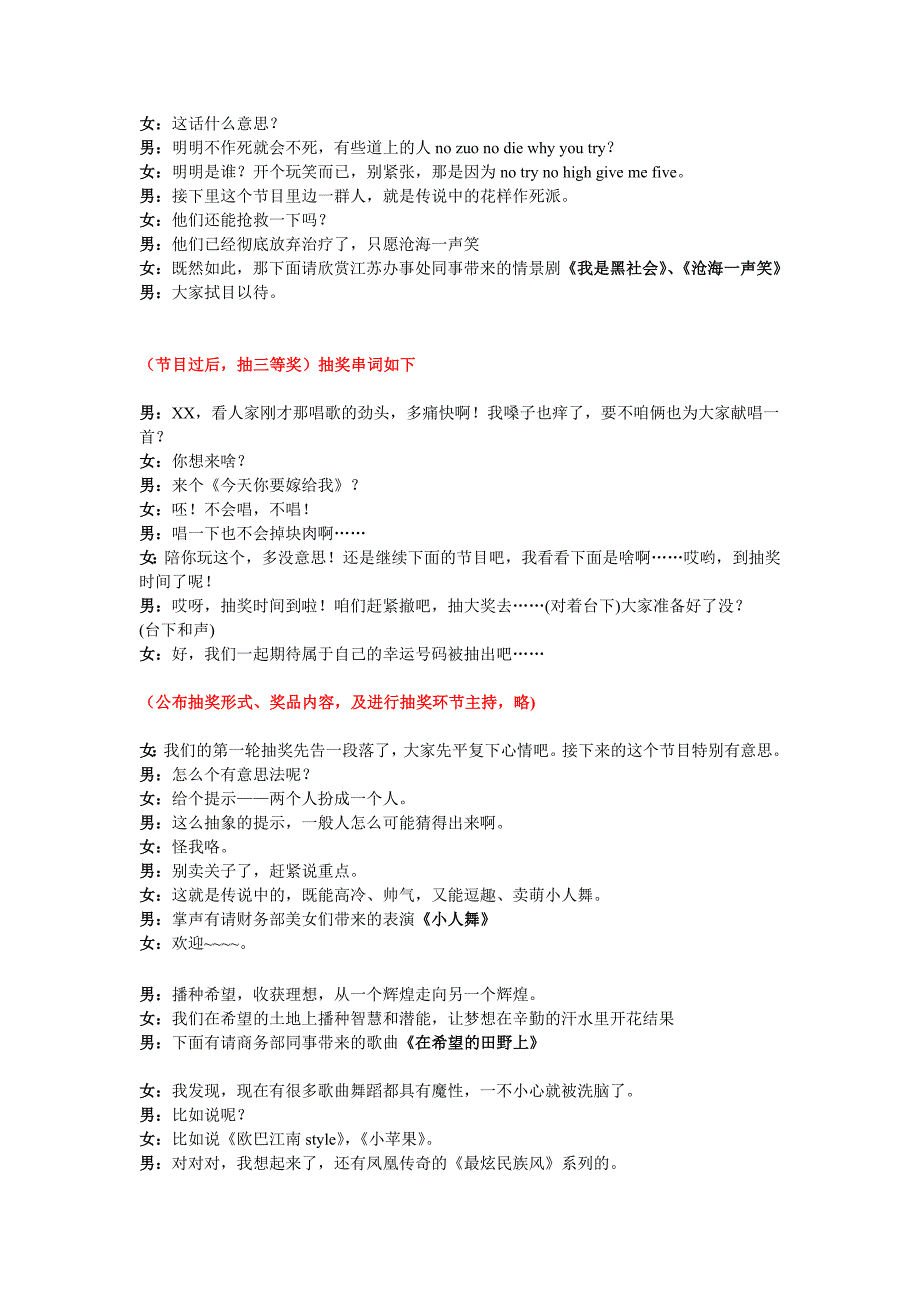 女：这话什么意思？
男：明明不作死就会不死，有些道上的人 no zuo no die why you try？
女：明明是谁？开个玩笑而已，别紧张，那是因为 no try no high give me five。
男：接下里这个节目里边一群人，就是传说中的花样作死派。
女：他们还能抢救一下吗？
男：他们已经彻底放弃治疗了，只愿沧海一声笑
女：既然如此，那下面请欣赏江苏办事处同事带来的情景剧《我是黑社会》、《沧海一声笑》
男：大家拭目以待。

（节目过后，抽三等奖）抽奖串词如下

男：XX，看人家刚才那唱歌的劲头，多痛快啊！我嗓子也痒了，要不咱俩也为大家献唱一首？
女：你想来啥？
男：来个《今天你要嫁给我》？
女：呸！不会唱，不唱！
男：唱一下也不会掉块肉啊……
女 陪你玩这个，多没意思！还是继续下面的节目吧，我看看下面是啥啊……哎哟，到抽奖时间了呢！
男：哎呀，抽奖时间到啦！咱们赶紧撤吧，抽大奖去……(对着台下)大家准备好了没？
(台下和声)
女：好，我们一起期待属于自己的幸运号码被抽出吧……

（公布抽奖形式、奖品内容，及进行抽奖环节主持，略)

女 我们的第一轮抽奖先告一段落了，大家先平复下心情吧。接下来的这个节目特别有意思。
男：怎么个有意思法呢？
女：给个提示——两个人扮成一个人。
男：这么抽象的提示，一般人怎么可能猜得出来啊。
女：怪我咯。
男：别卖关子了，赶紧说重点。
女：这就是传说中的，既能高冷、帅气，又能逗趣、卖萌小人舞。
男：掌声有请财务部美女们带来的表演《小人舞》
女：欢迎~~~~。

男：播种希望，收获理想，从一个辉煌走向另一个辉煌。
女：我们在希望的土地上播种智慧和潜能，让梦想在辛勤的汗水里开花结果
男：下面有请商务部同事带来的歌曲《在希望的田野上》

女：我发现，现在有很多歌曲舞蹈都具有魔性，一不小心就被洗脑了。
男：比如说呢？
女：比如说《欧巴江南 style》,《小苹果》。
男：对对对，我想起来了，还有凤凰传奇的《最炫民族风》系列的。